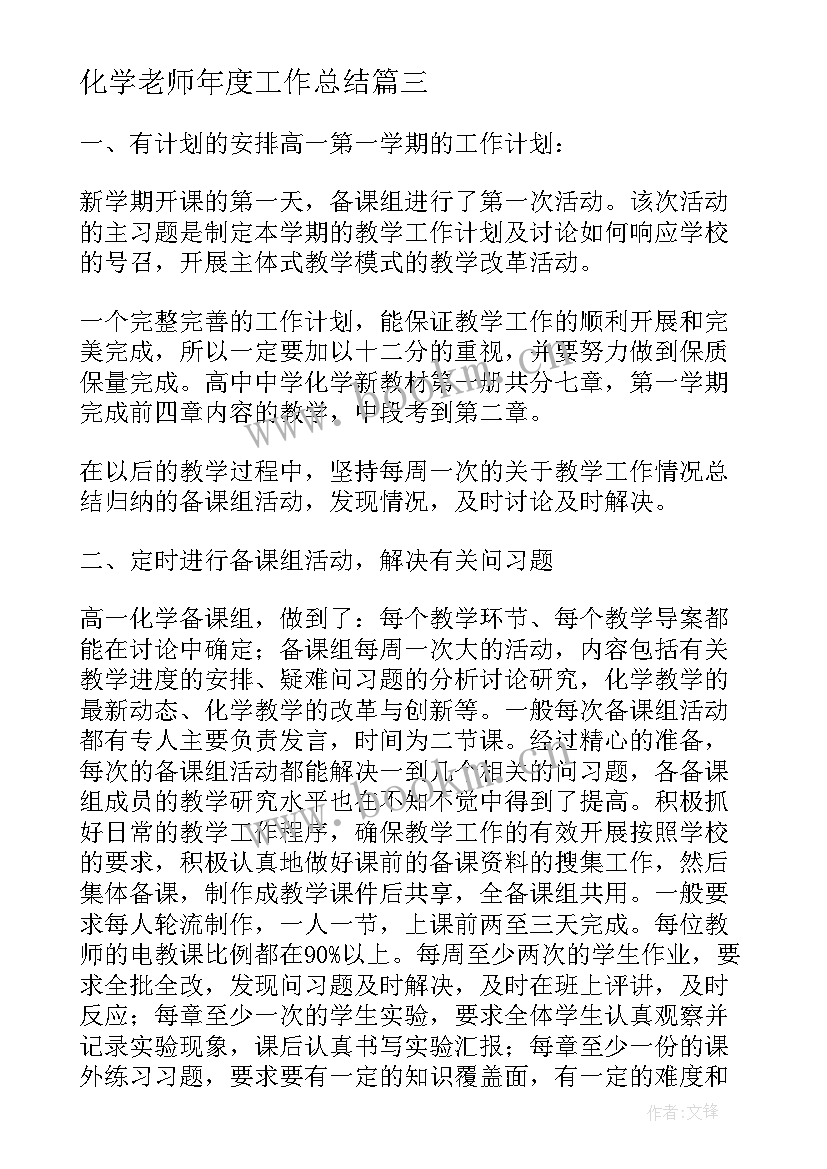 化学老师年度工作总结篇三

一、有计划的安排高一第一学期的工作计划：

新学期开课的第一天，备课组进行了第一次活动。该次活动的主习题是制定本学期的教学工作计划及讨论如何响应学校的号召，开展主体式教学模式的教学改革活动。

一个完整完善的工作计划，能保证教学工作的顺利开展和完美完成，所以一定要加以十二分的重视，并要努力做到保质保量完成。高中中学化学新教材第一册共分七章，第一学期完成前四章内容的教学，中段考到第二章。

在以后的教学过程中，坚持每周一次的关于教学工作情况总结归纳的备课组活动，发现情况，及时讨论及时解决。

二、定时进行备课组活动，解决有关问习题

高一化学备课组，做到了：每个教学环节、每个教学导案都能在讨论中确定；备课组每周一次大的活动，内容包括有关教学进度的安排、疑难问习题的分析讨论研究，化学教学的最新动态、化学教学的改革与创新等。一般每次备课组活动都有专人主要负责发言，时间为二节课。经过精心的准备，每次的备课组活动都能解决一到几个相关的问习题，各备课组成员的教学研究水平也在不知不觉中得到了提高。积极抓好日常的教学工作程序，确保教学工作的有效开展按照学校的要求，积极认真地做好课前的备课资料的搜集工作，然后集体备课，制作成教学课件后共享，全备课组共用。一般要求每人轮流制作，一人一节，上课前两至三天完成。每位教师的电教课比例都在90%以上。每周至少两次的学生作业，要求全批全改，发现问习题及时解决，及时在班上评讲，及时反应；每章至少一次的学生实验，要求全体学生认真观察并记录实验现象，课后认真书写实验汇报；每章至少一份的课外练习习题，要求要有一定的知识覆盖面，有一定的难度和

作者：文锋